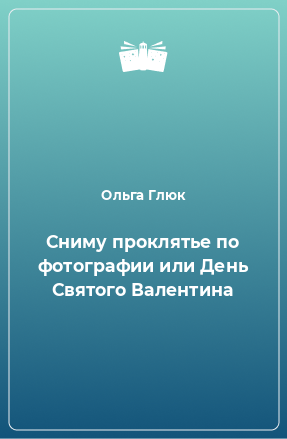 Ольга Глюк

Сниму проклятье по фотографии или День Святого Валентина